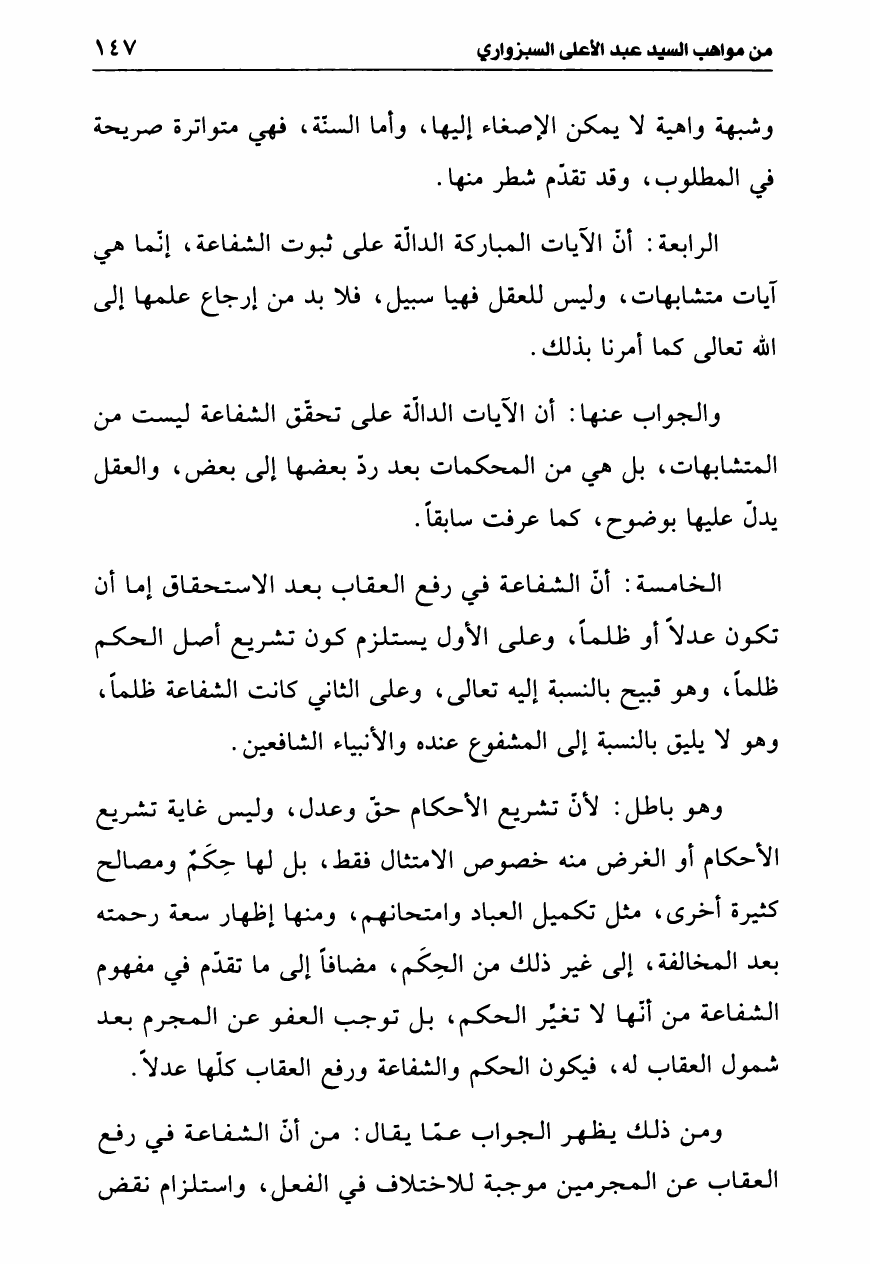 من مواهب السيد عبد الأعلى السبزواري ١٤٧

وشبهة واهية لا يمكن الإصغاء إليها، وأما السنّة، فهي متواترة صريحة في المطلوب، وقد تقدّم شطر منها.

الرابعة: أنّ الآيات المباركة الدالّة على ثبوت الشفاعة، إنّما هي آيات متشابهات، وليس للعقل فيها سبيل، فلا بد من إرجاع علمها إلى الله تعالى كما أمرنا بذلك.

والجواب عنها: أن الآيات الدالّة على تحقّق الشفاعة ليست من المتشابهات، بل هي من المحكمات بعد ردّ بعضها إلى بعض، والعقل يدلّ عليها بوضوح، كما عرفت سابقاً.

الخامسة: أنّ الشفاعة في رفع العقاب بعد الاستحقاق إما أن تكون عدلاً أو ظلماً، وعلى الأول يستلزم كون تشريع أصل الحكم ظلماً، وهو قبيح بالنسبة إليه تعالى، وعلى الثاني كانت الشفاعة ظلماً، وهو لا يليق بالنسبة إلى المشفوع عنده والأنبياء الشافعين.

وهو باطل: لأنّ تشريع الأحكام حقّ وعدل، وليس غاية تشريع الأحكام أو الغرض منه خصوص الامتثال فقط، بل لها حِكَمٌ ومصالح كثيرة أخرى، مثل تكميل العباد وامتحانهم، ومنها إظهار سعة رحمته بعد المخالفة، إلى غير ذلك من الحِكَم، مضافاً إلى ما تقدّم في مفهوم الشفاعة من أنّها لا تغيّر الحكم، بل توجب العفو عن المجرم بعد شمول العقاب له، فيكون الحكم والشفاعة ورفع العقاب كلّها عدلاً.

ومن ذلك يظهر الجواب عمّا يقال: من أنّ الشفاعة في رفع العقاب عن المجرمين موجبة للاختلاف في الفعل، واستلزام نقض